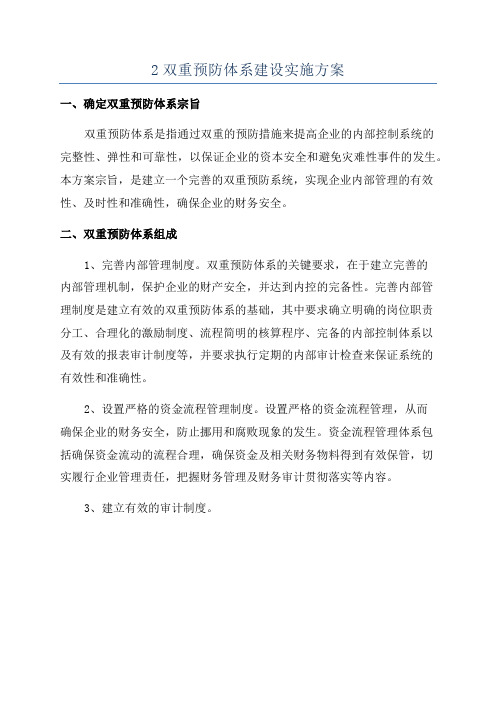 2 双重预防体系建设实施方案

一、确定双重预防体系宗旨

双重预防体系是指通过双重的预防措施来提高企业的内部控制系统的完整性、弹性和可靠性，以保证企业的资本安全和避免灾难性事件的发生。本方案宗旨，是建立一个完善的双重预防系统，实现企业内部管理的有效性、及时性和准确性，确保企业的财务安全。

二、双重预防体系组成

1、完善内部管理制度。双重预防体系的关键要求，在于建立完善的内部管理机制，保护企业的财产安全，并达到内控的完备性。完善内部管理制度是建立有效的双重预防体系的基础，其中要求确立明确的岗位职责分工、合理化的激励制度、流程简明的核算程序、完备的内部控制体系以及有效的报表审计制度等，并要求执行定期的内部审计检查来保证系统的有效性和准确性。

2、设置严格的资金流程管理制度。设置严格的资金流程管理，从而确保企业的财务安全，防止挪用和腐败现象的发生。资金流程管理体系包括确保资金流动的流程合理，确保资金及相关财务物料得到有效保管，切实履行企业管理责任，把握财务管理及财务审计贯彻落实等内容。

3、建立有效的审计制度。